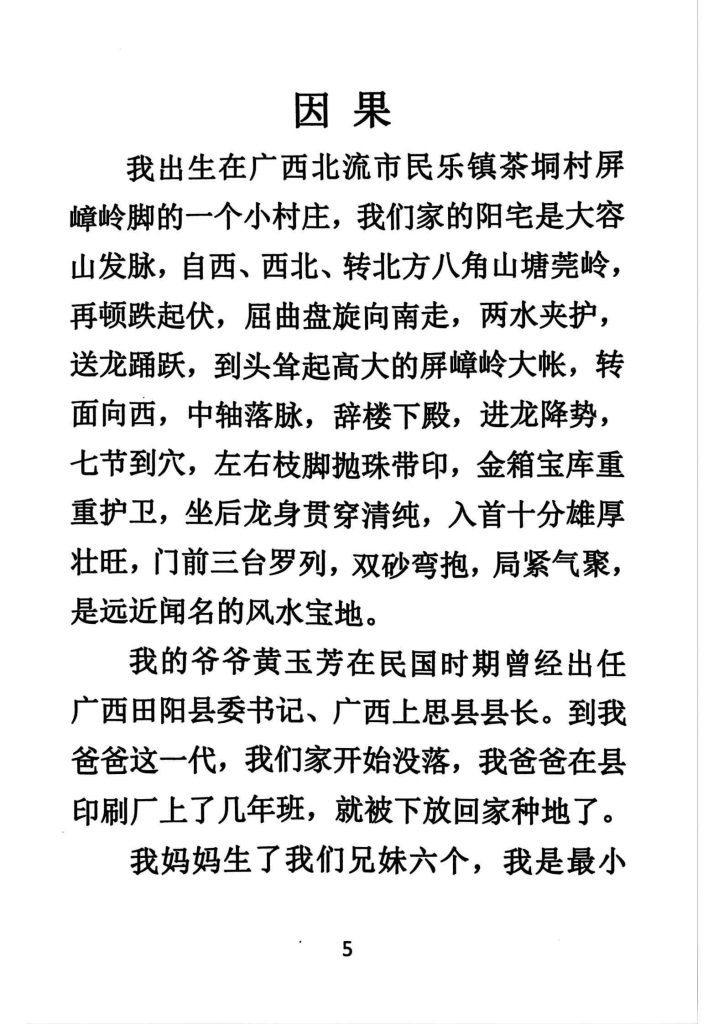 因 果

我出生在广西北流市民乐镇茶垌村屏嶂岭脚的一个小村庄，我们家的阳宅是大容山发脉，自西、西北、转北方八角山塘莞岭，再顿跌起伏，屈曲盘旋向南走，两水夹护，送龙踊跃，到头耸起高大的屏嶂岭大帐，转面向西，中轴落脉，辞楼下殿，进龙降势，七节到穴，左右枝脚抛珠带印，金箱宝库重重护卫，坐后龙身贯穿清纯，入首十分雄厚壮旺，门前三台罗列，双砂弯抱，局紧气聚，是远近闻名的风水宝地。

我的爷爷黄玉芳在民国时期曾经出任广西田阳县委书记、广西上思县县长。到我爸爸这一代，我们家开始没落，我爸爸在县印刷厂上了几年班，就被下放回家种地了。

我妈妈生了我们兄妹六个，我是最小

5